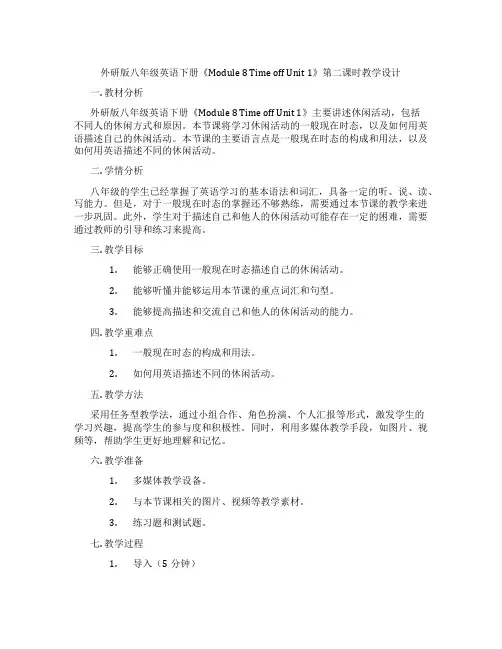 外研版八年级英语下册《Module 8 Time off Unit 1》第二课时教学设计

一. 教材分析

外研版八年级英语下册《Module 8 Time off Unit 1》主要讲述休闲活动，包括不同人的休闲方式和原因。本节课将学习休闲活动的一般现在时态，以及如何用英语描述自己的休闲活动。本节课的主要语言点是一般现在时态的构成和用法，以及如何用英语描述不同的休闲活动。

二. 学情分析

八年级的学生已经掌握了英语学习的基本语法和词汇，具备一定的听、说、读、写能力。但是，对于一般现在时态的掌握还不够熟练，需要通过本节课的教学来进一步巩固。此外，学生对于描述自己和他人的休闲活动可能存在一定的困难，需要通过教师的引导和练习来提高。

三. 教学目标

1. 能够正确使用一般现在时态描述自己的休闲活动。

2. 能够听懂并能够运用本节课的重点词汇和句型。

3. 能够提高描述和交流自己和他人的休闲活动的能力。

四. 教学重难点

1. 一般现在时态的构成和用法。

2. 如何用英语描述不同的休闲活动。

五. 教学方法

采用任务型教学法，通过小组合作、角色扮演、个人汇报等形式，激发学生的学习兴趣，提高学生的参与度和积极性。同时，利用多媒体教学手段，如图片、视频等，帮助学生更好地理解和记忆。

六. 教学准备

1. 多媒体教学设备。

2. 与本节课相关的图片、视频等教学素材。

3. 练习题和测试题。

七. 教学过程

1. 导入（5 分钟）